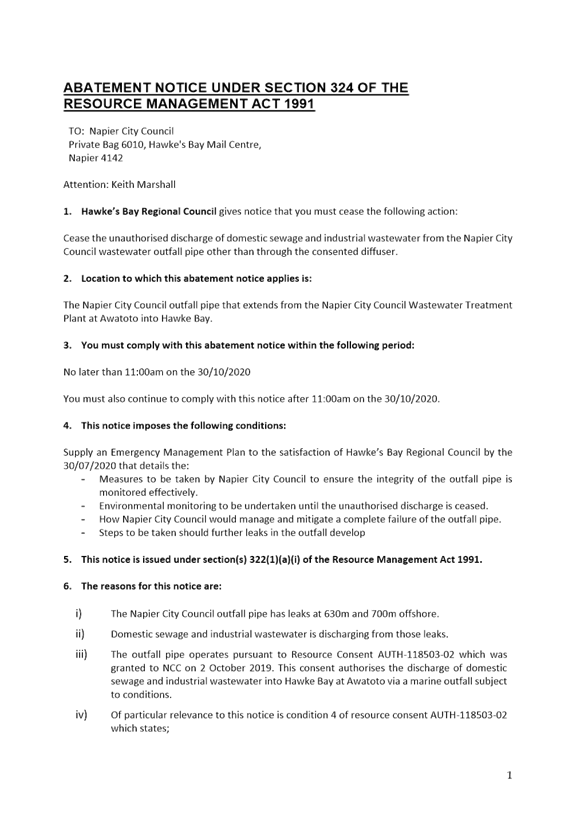 ABATEMENT NOTICE UNDER SECTION 324 OF THE RESOURCE MANAGEMENT ACT 1991

TO: Napier City Council
Private Bag 6010, Hawke's Bay Mail Centre,
Napier 4142

Attention: Keith Marshall

1. Hawke's Bay Regional Council gives notice that you must cease the following action:

Cease the unauthorised discharge of domestic sewage and industrial wastewater from the Napier City Council wastewater outfall pipe other than through the consented diffuser.

2. Location to which this abatement notice applies is:

The Napier City Council outfall pipe that extends from the Napier City Council Wastewater Treatment Plant at Awatoto into Hawke Bay.

3. You must comply with this abatement notice within the following period:

No later than 11:00am on the 30/10/2020

You must also continue to comply with this notice after 11:00am on the 30/10/2020.

4. This notice imposes the following conditions:

Supply an Emergency Management Plan to the satisfaction of Hawke's Bay Regional Council by the 30/07/2020 that details the:
- Measures to be taken by Napier City Council to ensure the integrity of the outfall pipe is monitored effectively.
- Environmental monitoring to be undertaken until the unauthorised discharge is ceased.
- How Napier City Council would manage and mitigate a complete failure of the outfall pipe.
- Steps to be taken should further leaks in the outfall develop

5. This notice is issued under section(s) 322(1)(a)(i) of the Resource Management Act 1991.

6. The reasons for this notice are:

i) The Napier City Council outfall pipe has leaks at 630m and 700m offshore.

ii) Domestic sewage and industrial wastewater is discharging from those leaks.

iii) The outfall pipe operates pursuant to Resource Consent AUTH-118503-02 which was granted to NCC on 2 October 2019. This consent authorises the discharge of domestic sewage and industrial wastewater into Hawke Bay at Awatoto via a marine outfall subject to conditions.

iv) Of particular relevance to this notice is condition 4 of resource consent AUTH-118503-02 which states;

1